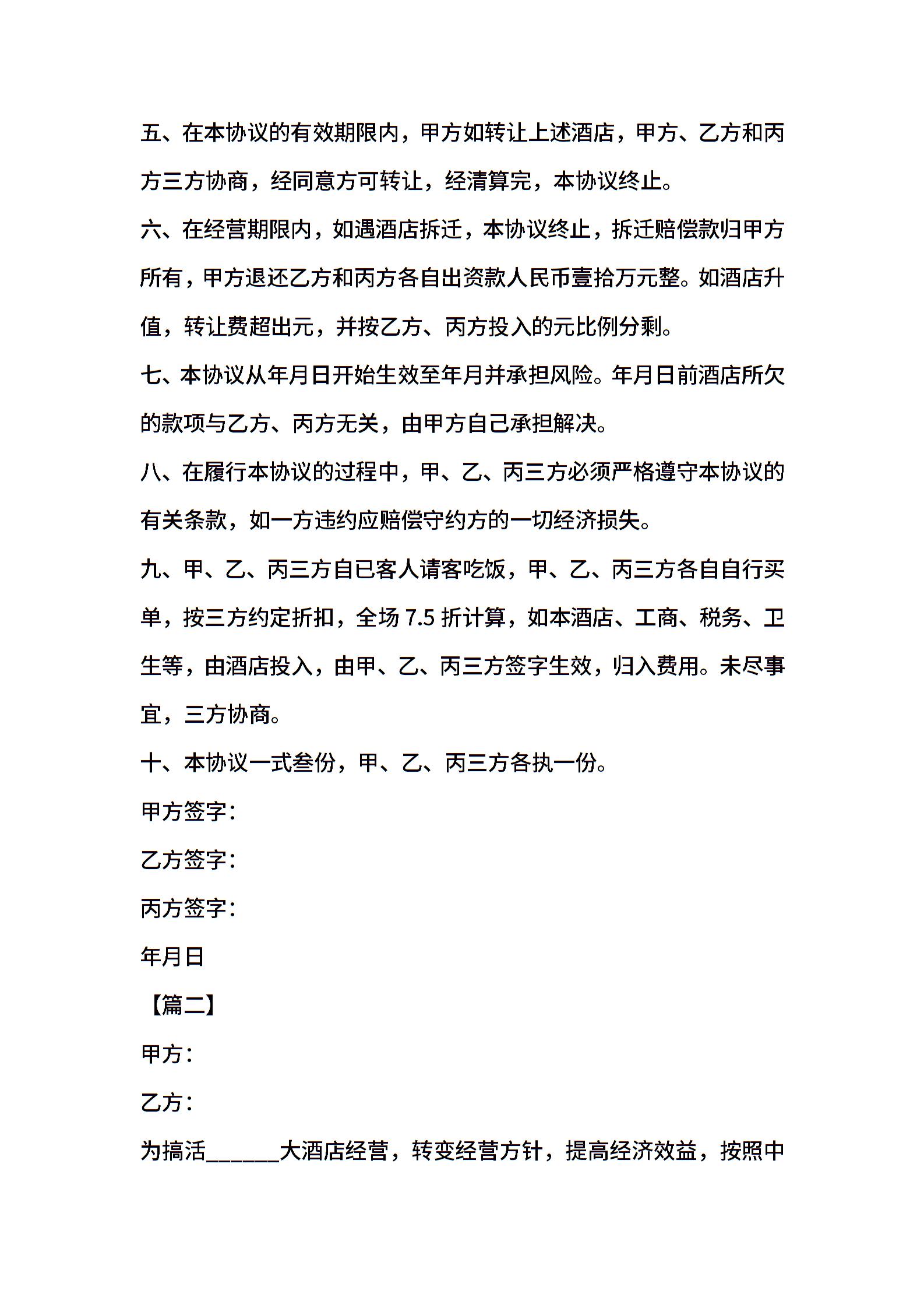 五、在本协议的有效期限内，甲方如转让上述酒店，甲方、乙方和丙方三方协商，经同意方可转让，经清算完，本协议终止。

六、在经营期限内，如遇酒店拆迁，本协议终止，拆迁赔偿款归甲方所有，甲方退还乙方和丙方各自出资款人民币壹拾万元整。如酒店升值，转让费超出元，并按乙方、丙方投入的元比例分剩。

七、本协议从年月日开始生效至年月并承担风险。年月日前酒店所欠的款项与乙方、丙方无关，由甲方自己承担解决。

八、在履行本协议的过程中，甲、乙、丙三方必须严格遵守本协议的有关条款，如一方违约应赔偿守约方的一切经济损失。

九、甲、乙、丙三方自已客人请客吃饭，甲、乙、丙三方各自自行买单，按三方约定折扣，全场 7.5 折计算，如本酒店、工商、税务、卫生等，由酒店投入，由甲、乙、丙三方签字生效，归入费用。未尽事宜，三方协商。

十、本协议一式叁份，甲、乙、丙三方各执一份。

甲方签字：

乙方签字：

丙方签字：

年月日

【篇二】

甲方：

乙方：

为搞活______大酒店经营，转变经营方针，提高经济效益，按照中